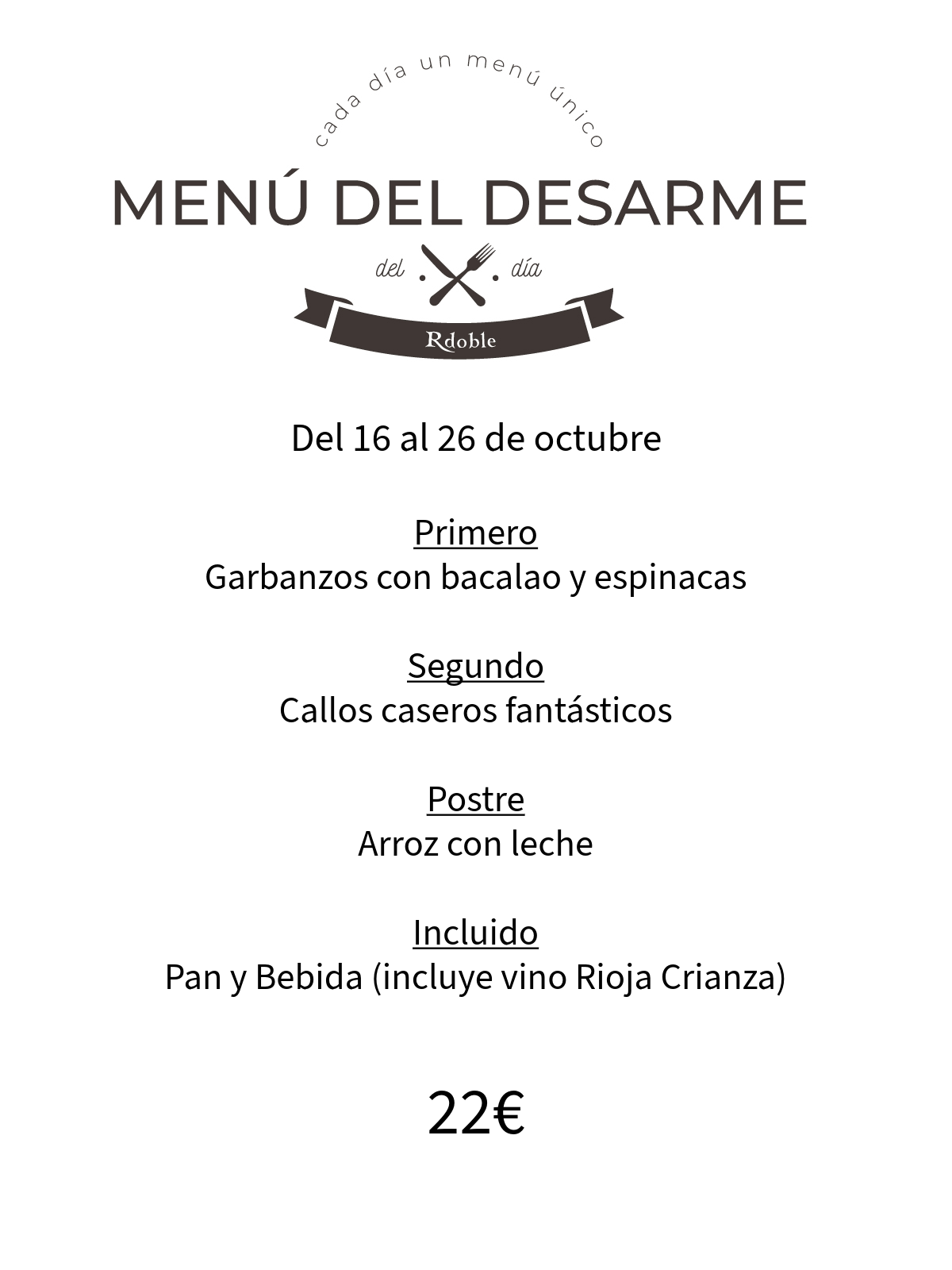 cada día un menú único

MENÚ DEL DESARME

del día

Rdoble

Del 16 al 26 de octubre

Primero
Garbanzos con bacalao y espinacas

Segundo
Callos caseros fantásticos

Postre
Arroz con leche

Incluido
Pan y Bebida (incluye vino Rioja Crianza)

22€